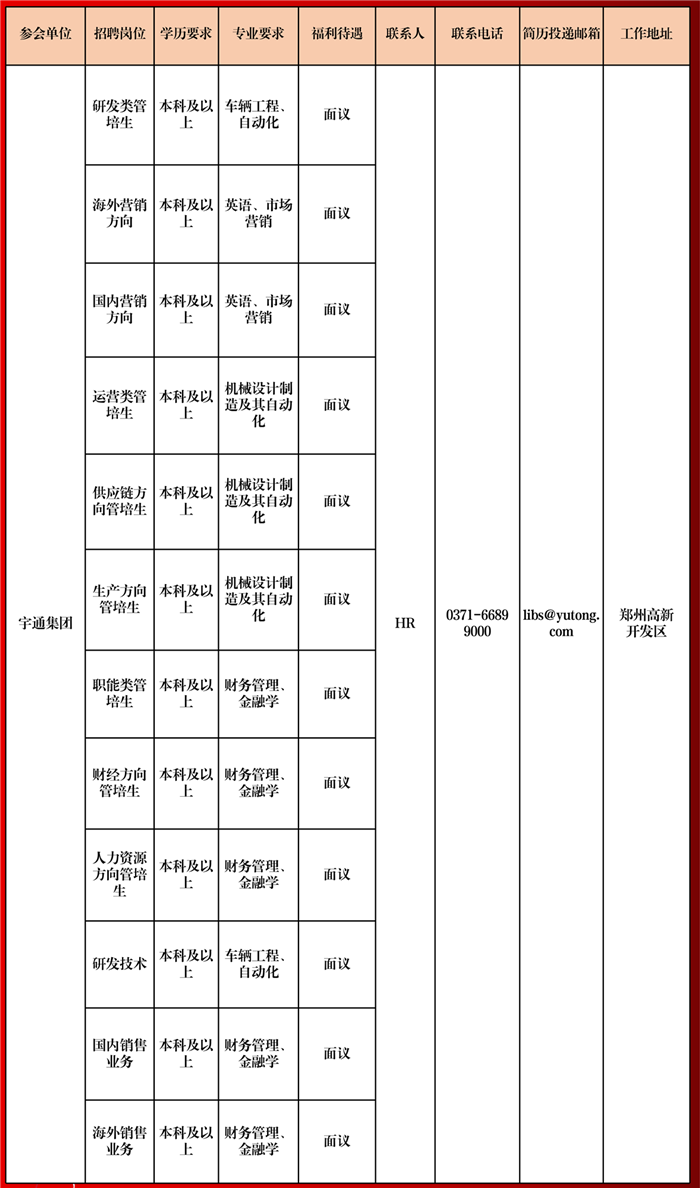 | 参会单位 | 招聘岗位 | 学历要求 | 专业要求 | 福利待遇 | 联系人 | 联系电话 | 简历投递邮箱 | 工作地址 |
|---|---|---|---|---|---|---|---|---|
| 宇通集团 | 研发类管培生 | 本科及以上 | 车辆工程、自动化 | 面议 | HR | 0371-66899000 | libs@yutong.com | 郑州高新开发区 |
| | 海外营销方向 | 本科及以上 | 英语、市场营销 | 面议 | | | | |
| | 国内营销方向 | 本科及以上 | 英语、市场营销 | 面议 | | | | |
| | 运营类管培生 | 本科及以上 | 机械设计制造及其自动化 | 面议 | | | | |
| | 供应链方向管培生 | 本科及以上 | 机械设计制造及其自动化 | 面议 | | | | |
| | 生产方向管培生 | 本科及以上 | 机械设计制造及其自动化 | 面议 | | | | |
| | 职能类管培生 | 本科及以上 | 财务管理、金融学 | 面议 | | | | |
| | 财经方向管培生 | 本科及以上 | 财务管理、金融学 | 面议 | | | | |
| | 人力资源方向管培生 | 本科及以上 | 财务管理、金融学 | 面议 | | | | |
| | 研发技术 | 本科及以上 | 车辆工程、自动化 | 面议 | | | | |
| | 国内销售业务 | 本科及以上 | 财务管理、金融学 | 面议 | | | | |
| | 海外销售业务 | 本科及以上 | 财务管理、金融学 | 面议 | | | | |